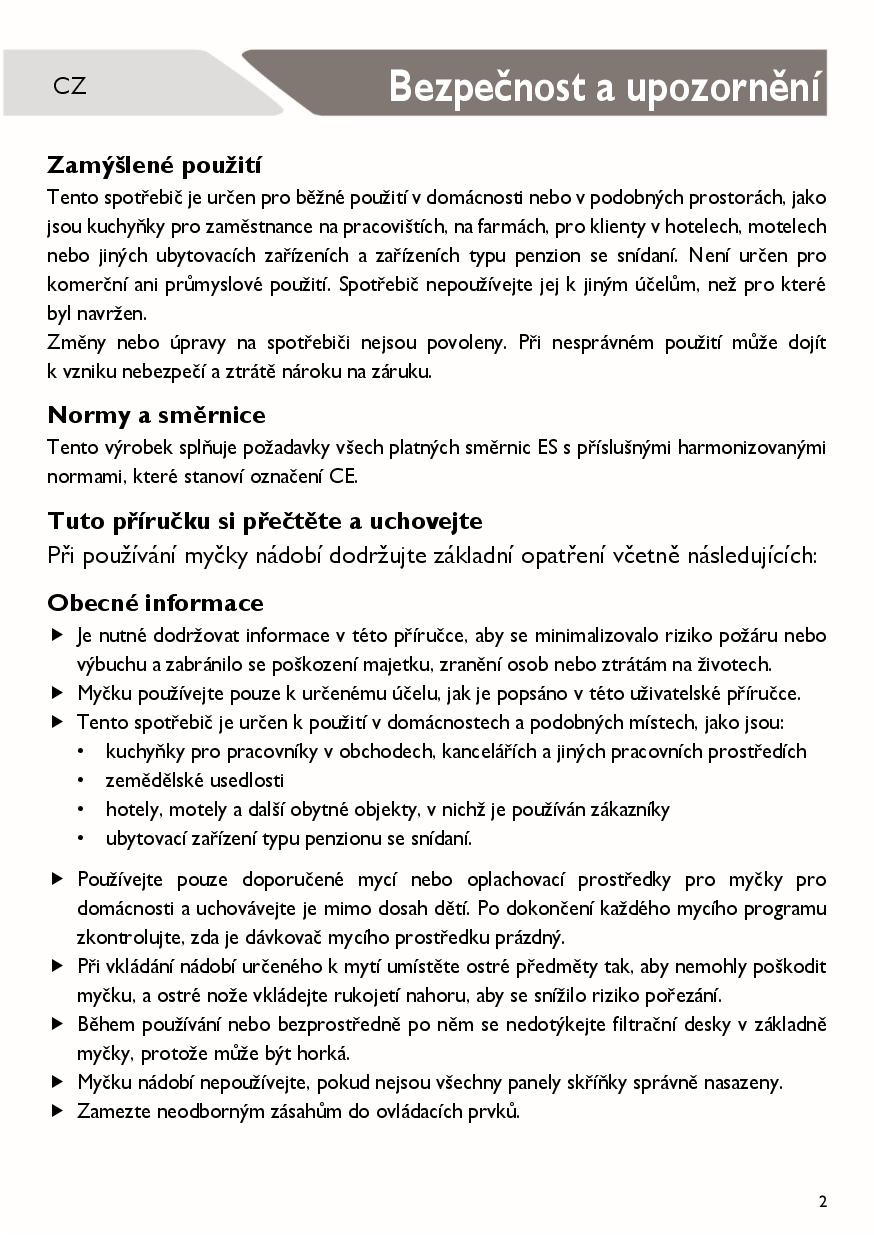 CZ

Bezpečnost a upozornění

Zamýšlené použití

Tento spotřebič je určen pro běžné použití v domácnosti nebo v podobných prostorách, jako jsou kuchyňky pro zaměstnance na pracovištích, na farmách, pro klienty v hotelech, motelech nebo jiných ubytovacích zařízeních a zařízeních typu penzion se snídaní. Není určen pro komerční ani průmyslové použití. Spotřebič nepoužívejte jej k jiným účelům, než pro které byl navržen.
Změny nebo úpravy na spotřebiči nejsou povoleny. Při nesprávném použití může dojít k vzniku nebezpečí a ztrátě nároku na záruku.

Normy a směrnice

Tento výrobek splňuje požadavky všech platných směrnic ES s příslušnými harmonizovanými normami, které stanoví označení CE.

Tuto příručku si přečtěte a uchovejte

Při používání myčky nádobí dodržujte základní opatření včetně následujících:

Obecné informace

▶ Je nutné dodržovat informace v této příručce, aby se minimalizovalo riziko požáru nebo výbuchu a zabránilo se poškození majetku, zranění osob nebo ztrátám na životech.
▶ Myčku používejte pouze k určenému účelu, jak je popsáno v této uživatelské příručce.
▶ Tento spotřebič je určen k použití v domácnostech a podobných místech, jako jsou:
• kuchyňky pro pracovníky v obchodech, kancelářích a jiných pracovních prostředích
• zemědělské usedlosti
• hotely, motely a další obytné objekty, v nichž je používán zákazníky
• ubytovací zařízení typu penzionu se snídaní.

▶ Používejte pouze doporučené mycí nebo oplachovací prostředky pro myčky pro domácnosti a uchovávejte je mimo dosah dětí. Po dokončení každého mycího programu zkontrolujte, zda je dávkovač mycího prostředku prázdný.
▶ Při vkládání nádobí určeného k mytí umístěte ostré předměty tak, aby nemohly poškodit myčku, a ostré nože vkládejte rukojetí nahoru, aby se snížilo riziko pořezání.
▶ Během používání nebo bezprostředně po něm se nedotýkejte filtrační desky v základně myčky, protože může být horká.
▶ Myčku nádobí nepoužívejte, pokud nejsou všechny panely skříňky správně nasazeny.
▶ Zamezte neodborným zásahům do ovládacích prvků.

2